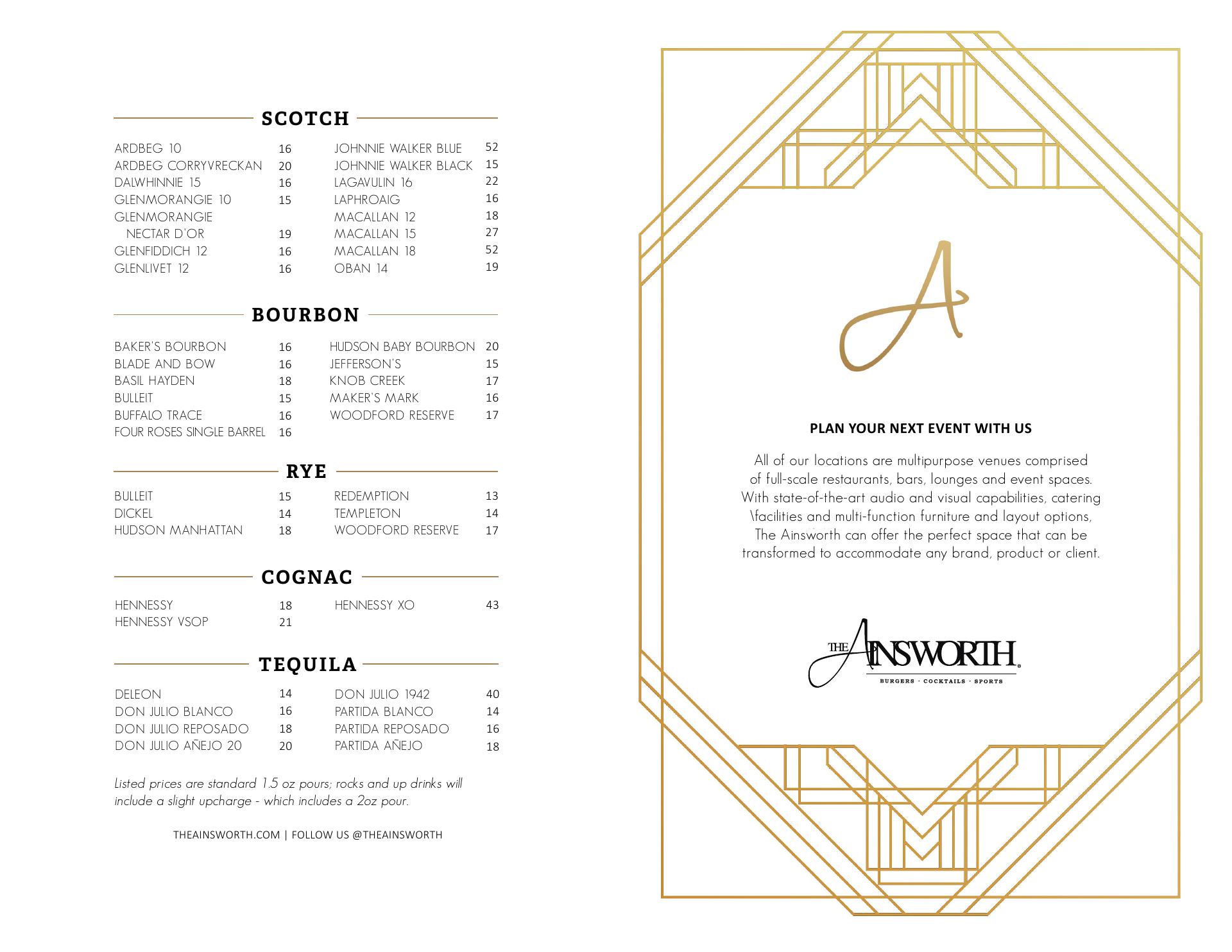 SCOTCH

ARDBEG 10 16
ARDBEG CORRYVRECKAN 20
DALWHINNIE 15 16
GLENMORANGIE 10 15
GLENMORANGIE NECTAR D'OR 19
GLENFIDDICH 12 16
GLENLIVET 12 16

JOHNNIE WALKER BLUE 52
JOHNNIE WALKER BLACK 15
LAGAVULIN 16 22
LAPHROAIG 16
MACALLAN 12 18
MACALLAN 15 27
MACALLAN 18 52
OBAN 14 19

BOURBON

BAKER'S BOURBON 16
BLADE AND BOW 16
BASIL HAYDEN 18
BULLEIT 15
BUFFALO TRACE 16
FOUR ROSES SINGLE BARREL 16

HUDSON BABY BOURBON 20
JEFFERSON'S 15
KNOB CREEK 17
MAKER'S MARK 16
WOODFORD RESERVE 17

RYE

BULLEIT 15
DICKEL 14
HUDSON MANHATTAN 18

REDEMPTION 13
TEMPLETON 14
WOODFORD RESERVE 17

COGNAC

HENNESSY 18
HENNESSY VSOP 21

HENNESSY XO 43

TEQUILA

DELEON 14
DON JULIO BLANCO 16
DON JULIO REPOSADO 18
DON JULIO AÑEJO 20 20

DON JULIO 1942 40
PARTIDA BLANCO 14
PARTIDA REPOSADO 16
PARTIDA AÑEJO 18

Listed prices are standard 1.5 oz pours; rocks and up drinks will include a slight upcharge - which includes a 2oz pour.

THEAINSWORTH.COM | FOLLOW US @THEAINSWORTH

A

PLAN YOUR NEXT EVENT WITH US

All of our locations are multipurpose venues comprised of full-scale restaurants, bars, lounges and event spaces. With state-of-the-art audio and visual capabilities, catering \facilities and multi-function furniture and layout options, The Ainsworth can offer the perfect space that can be transformed to accommodate any brand, product or client.

THE AINSWORTH
BURGERS · COCKTAILS · SPORTS